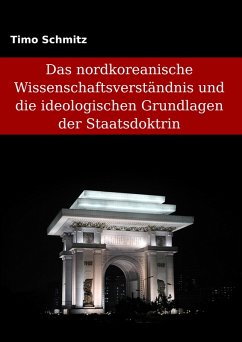 Timo Schmitz

Das nordkoreanische Wissenschaftsverständnis und die ideologischen Grundlagen der Staatsdoktrin